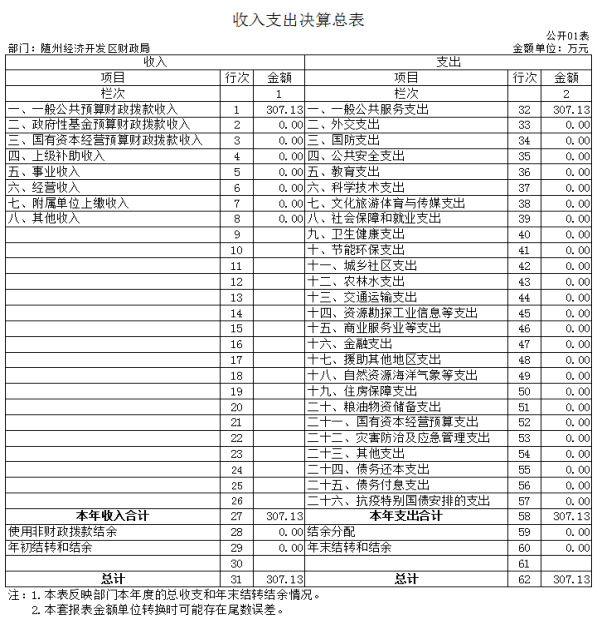 收入支出决算总表

公开01表

部门：随州经济开发区财政局

金额单位：万元

| 收入 | | | 支出 | | |
|---|---|---|---|---|---|
| 项目 | 行次 | 金额 | 项目 | 行次 | 金额 |
| 栏次 | | 1 | 栏次 | | 2 |
| 一、一般公共预算财政拨款收入 | 1 | 307.13 | 一、一般公共服务支出 | 32 | 307.13 |
| 二、政府性基金预算财政拨款收入 | 2 | 0.00 | 二、外交支出 | 33 | 0.00 |
| 三、国有资本经营预算财政拨款收入 | 3 | 0.00 | 三、国防支出 | 34 | 0.00 |
| 四、上级补助收入 | 4 | 0.00 | 四、公共安全支出 | 35 | 0.00 |
| 五、事业收入 | 5 | 0.00 | 五、教育支出 | 36 | 0.00 |
| 六、经营收入 | 6 | 0.00 | 六、科学技术支出 | 37 | 0.00 |
| 七、附属单位上缴收入 | 7 | 0.00 | 七、文化旅游体育与传媒支出 | 38 | 0.00 |
| 八、其他收入 | 8 | 0.00 | 八、社会保障和就业支出 | 39 | 0.00 |
| | 9 | | 九、卫生健康支出 | 40 | 0.00 |
| | 10 | | 十、节能环保支出 | 41 | 0.00 |
| | 11 | | 十一、城乡社区支出 | 42 | 0.00 |
| | 12 | | 十二、农林水支出 | 43 | 0.00 |
| | 13 | | 十三、交通运输支出 | 44 | 0.00 |
| | 14 | | 十四、资源勘探工业信息等支出 | 45 | 0.00 |
| | 15 | | 十五、商业服务业等支出 | 46 | 0.00 |
| | 16 | | 十六、金融支出 | 47 | 0.00 |
| | 17 | | 十七、援助其他地区支出 | 48 | 0.00 |
| | 18 | | 十八、自然资源海洋气象等支出 | 49 | 0.00 |
| | 19 | | 十九、住房保障支出 | 50 | 0.00 |
| | 20 | | 二十、粮油物资储备支出 | 51 | 0.00 |
| | 21 | | 二十一、国有资本经营预算支出 | 52 | 0.00 |
| | 22 | | 二十二、灾害防治及应急管理支出 | 53 | 0.00 |
| | 23 | | 二十三、其他支出 | 54 | 0.00 |
| | 24 | | 二十四、债务还本支出 | 55 | 0.00 |
| | 25 | | 二十五、债务付息支出 | 56 | 0.00 |
| | 26 | | 二十六、抗疫特别国债安排的支出 | 57 | 0.00 |
| 本年收入合计 | 27 | 307.13 | 本年支出合计 | 58 | 307.13 |
| 使用非财政拨款结余 | 28 | 0.00 | 结余分配 | 59 | 0.00 |
| 年初结转和结余 | 29 | 0.00 | 年末结转和结余 | 60 | 0.00 |
| | 30 | | | 61 | |
| 总计 | 31 | 307.13 | 总计 | 62 | 307.13 |

注：1.本表反映部门本年度的总收支和年末结转结余情况。
2.本套报表金额单位转换时可能存在尾数误差。